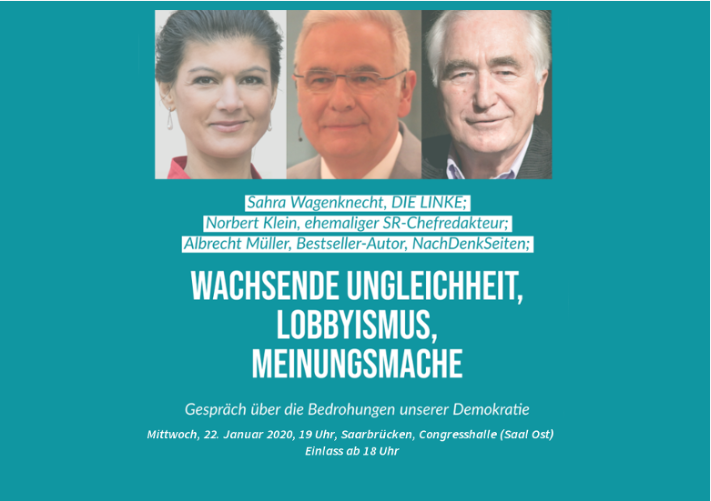 Sahra Wagenknecht, DIE LINKE;
Norbert Klein, ehemaliger SR-Chefredakteur;
Albrecht Müller, Bestseller-Autor, NachDenkSeiten;

WACHSENDE UNGLEICHHEIT, LOBBYISMUS, MEINUNGSMACHE

Gespräch über die Bedrohungen unserer Demokratie

Mittwoch, 22. Januar 2020, 19 Uhr, Saarbrücken, Congresshalle (Saal Ost)
Einlass ab 18 Uhr